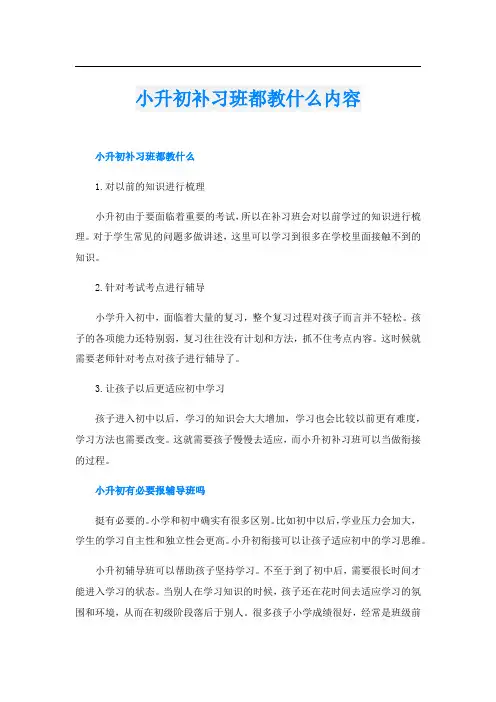 小升初补习班都教什么内容

小升初补习班都教什么

1.对以前的知识进行梳理

小升初由于要面临着重要的考试，所以在补习班会对以前学过的知识进行梳理。对于学生常见的问题多做讲述，这里可以学习到很多在学校里面接触不到的知识。

2.针对考试考点进行辅导

小学升入初中，面临着大量的复习，整个复习过程对孩子而言并不轻松。孩子的各项能力还特别弱，复习往往没有计划和方法，抓不住考点内容。这时候就需要老师针对考点对孩子进行辅导了。

3.让孩子以后更适应初中学习

孩子进入初中以后，学习的知识会大大增加，学习也会比较以前更有难度，学习方法也需要改变。这就需要孩子慢慢去适应，而小升初补习班可以当做衔接的过程。

小升初有必要报辅导班吗

挺有必要的。小学和初中确实有很多区别。比如初中以后，学业压力会加大，学生的学习自主性和独立性会更高。小升初衔接可以让孩子适应初中的学习思维。

小升初辅导班可以帮助孩子坚持学习。不至于到了初中后，需要很长时间才能进入学习的状态。当别人在学习知识的时候，孩子还在花时间去适应学习的氛围和环境，从而在初级阶段落后于别人。很多孩子小学成绩很好，经常是班级前